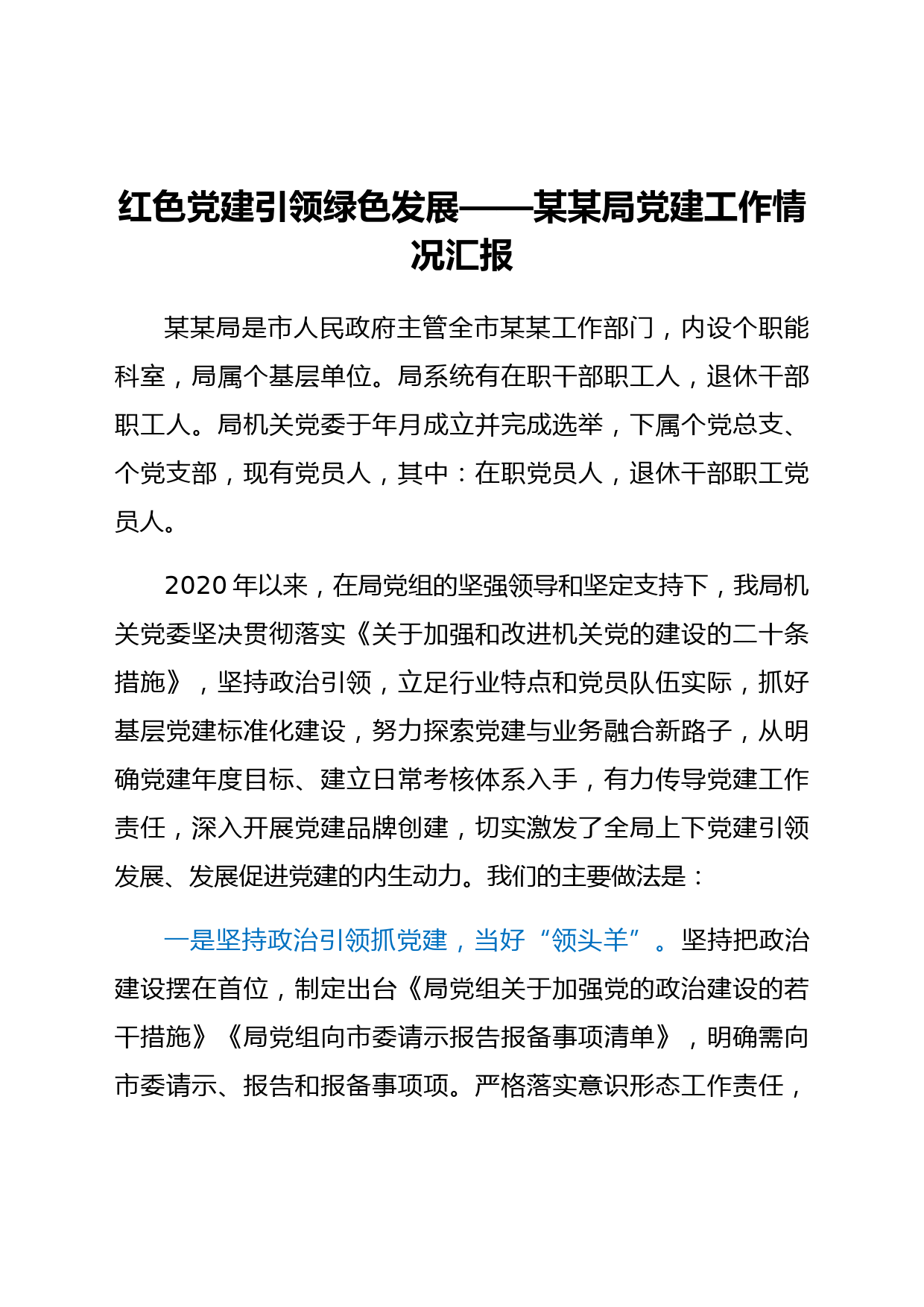 红色党建引领绿色发展——某某局党建工作情况汇报

某某局是市人民政府主管全市某某工作部门，内设个职能科室，局属个基层单位。局系统有在职干部职工人，退休干部职工人。局机关党委于年月成立并完成选举，下属个党总支、个党支部，现有党员人，其中：在职党员人，退休干部职工党员人。

2020年以来，在局党组的坚强领导和坚定支持下，我局机关党委坚决贯彻落实《关于加强和改进机关党的建设的二十条措施》，坚持政治引领，立足行业特点和党员队伍实际，抓好基层党建标准化建设，努力探索党建与业务融合新路子，从明确党建年度目标、建立日常考核体系入手，有力传导党建工作责任，深入开展党建品牌创建，切实激发了全局上下党建引领发展、发展促进党建的内生动力。我们的主要做法是：

一是坚持政治引领抓党建，当好“领头羊”。坚持把政治建设摆在首位，制定出台《局党组关于加强党的政治建设的若干措施》《局党组向市委请示报告报备事项清单》，明确需向市委请示、报告和报备事项项。严格落实意识形态工作责任，